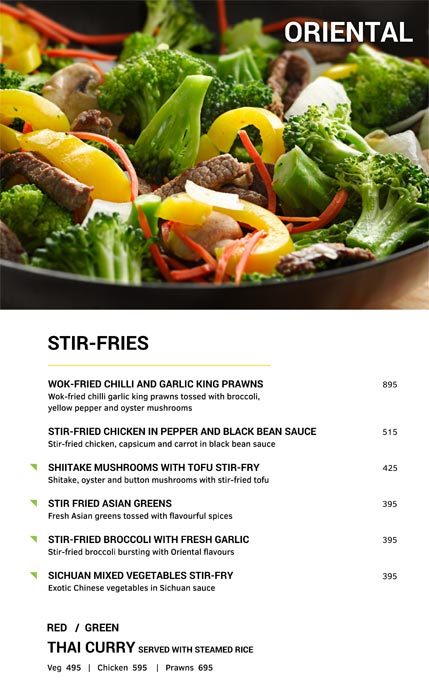 ORIENTAL

STIR-FRIES

WOK-FRIED CHILLI AND GARLIC KING PRAWNS 895
Wok-fried chilli garlic king prawns tossed with broccoli, yellow pepper and oyster mushrooms

STIR-FRIED CHICKEN IN PEPPER AND BLACK BEAN SAUCE 515
Stir-fried chicken, capsicum and carrot in black bean sauce

SHIITAKE MUSHROOMS WITH TOFU STIR-FRY 425
Shitake, oyster and button mushrooms with stir-fried tofu

STIR FRIED ASIAN GREENS 395
Fresh Asian greens tossed with flavourful spices

STIR-FRIED BROCCOLI WITH FRESH GARLIC 395
Stir-fried broccoli bursting with Oriental flavours

SICHUAN MIXED VEGETABLES STIR-FRY 395
Exotic Chinese vegetables in Sichuan sauce

RED / GREEN
THAI CURRY SERVED WITH STEAMED RICE
Veg 495 | Chicken 595 | Prawns 695